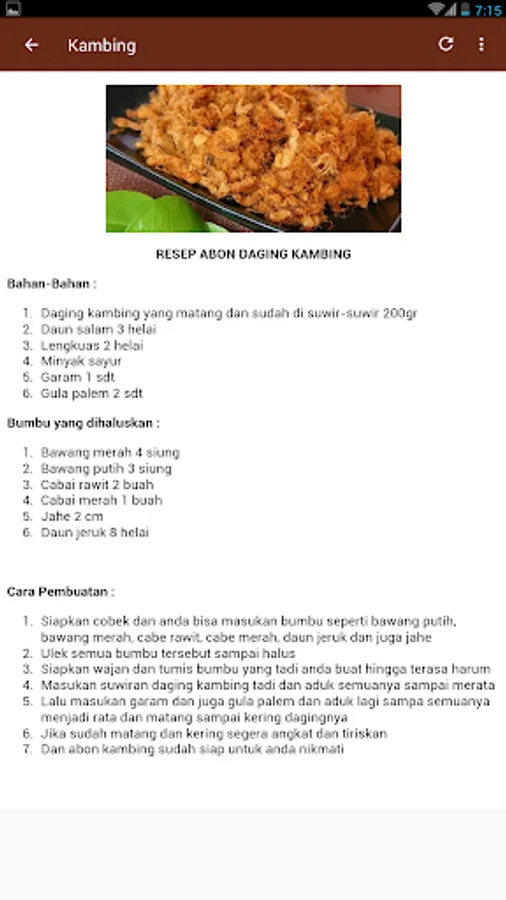 7:15

Kambing

RESEP ABON DAGING KAMBING

Bahan-Bahan :

1. Daging kambing yang matang dan sudah di suwir-suwir 200gr
2. Daun salam 3 helai
3. Lengkuas 2 helai
4. Minyak sayur
5. Garam 1 sdt
6. Gula palem 2 sdt

Bumbu yang dihaluskan :

1. Bawang merah 4 siung
2. Bawang putih 3 siung
3. Cabai rawit 2 buah
4. Cabai merah 1 buah
5. Jahe 2 cm
6. Daun jeruk 8 helai

Cara Pembuatan :

1. Siapkan cobek dan anda bisa masukan bumbu seperti bawang putih, bawang merah, cabe rawit, cabe merah, daun jeruk dan juga jahe
2. Ulek semua bumbu tersebut sampai halus
3. Siapkan wajan dan tumis bumbu yang tadi anda buat hingga terasa harum
4. Masukan suwiran daging kambing tadi dan aduk semuanya sampai merata
5. Lalu masukan garam dan juga gula palem dan aduk lagi sampa semuanya menjadi rata dan matang sampai kering dagingnya
6. Jika sudah matang dan kering segera angkat dan tiriskan
7. Dan abon kambing sudah siap untuk anda nikmati